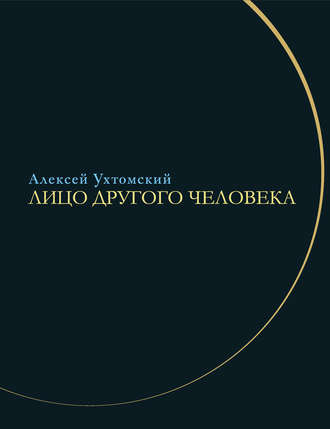 Алексей Ухтомский
ЛИЦО ДРУГОГО ЧЕЛОВЕКА